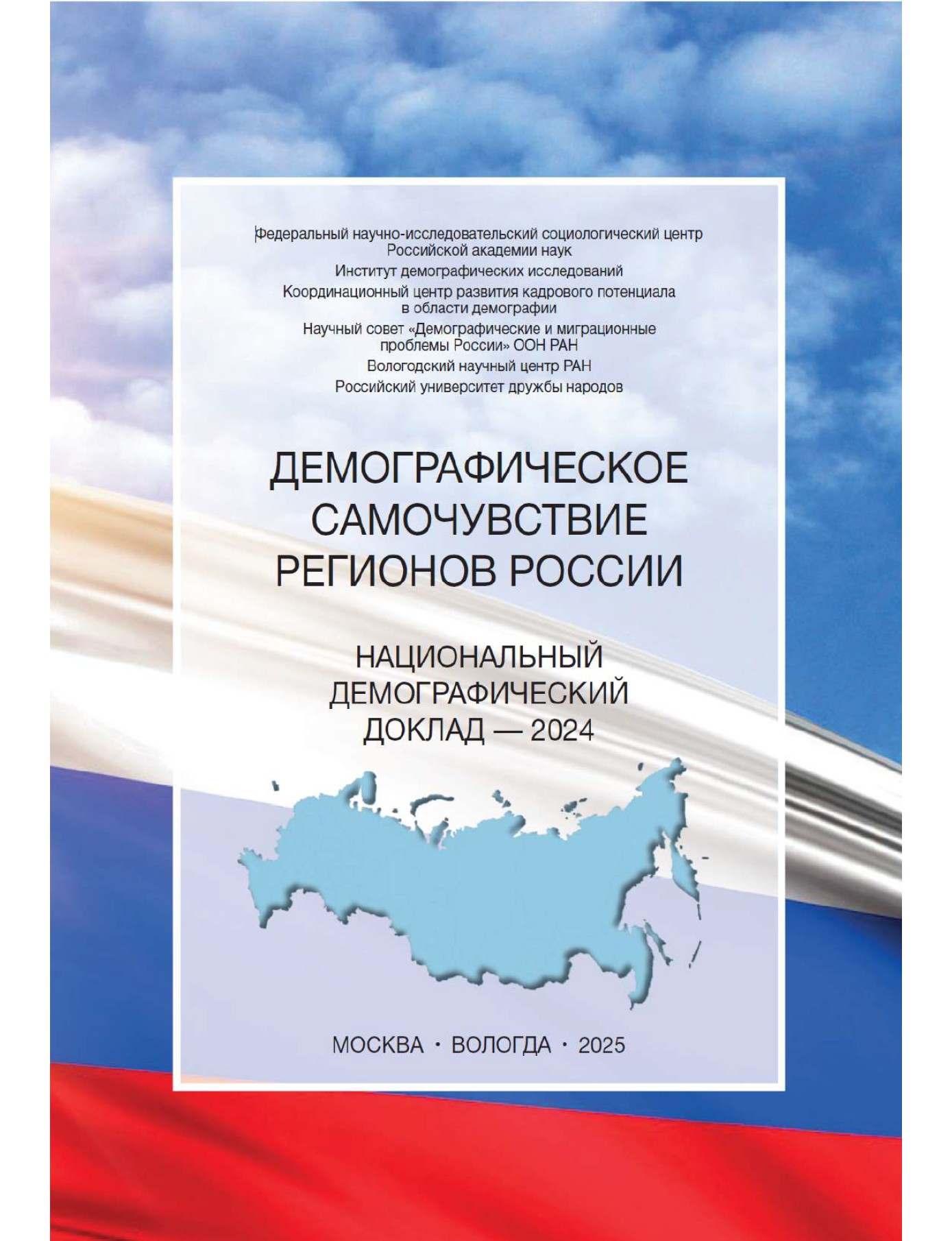 Федеральный научно-исследовательский социологический центр Российской академии наук

Институт демографических исследований

Координационный центр развития кадрового потенциала в области демографии

Научный совет «Демографические и миграционные проблемы России» ООН РАН

Вологодский научный центр РАН

Российский университет дружбы народов

ДЕМОГРАФИЧЕСКОЕ САМОЧУВСТВИЕ РЕГИОНОВ РОССИИ

НАЦИОНАЛЬНЫЙ ДЕМОГРАФИЧЕСКИЙ ДОКЛАД — 2024

МОСКВА · ВОЛОГДА · 2025